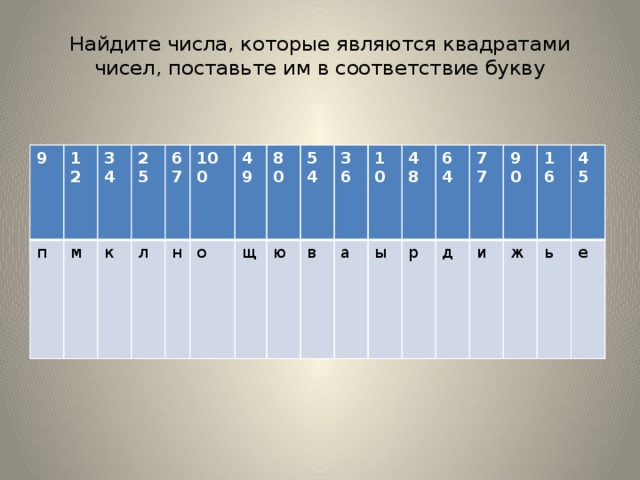 Найдите числа, которые являются квадратами чисел, поставьте им в соответствие букву

| 9 | 12 | 34 | 25 | 67 | 100 | 49 | 80 | 54 | 36 | 10 | 48 | 64 | 77 | 90 | 16 | 45 |
|---|---|---|---|---|---|---|---|---|---|---|---|---|---|---|---|---|
| п | м | к | л | н | о | щ | ю | в | а | ы | р | д | и | ж | ь | е |